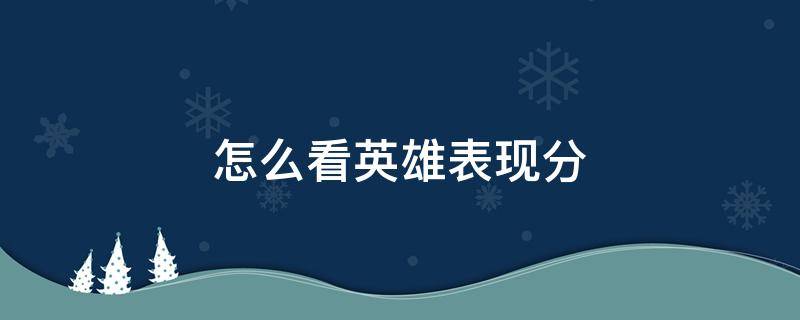 怎么看英雄表现分